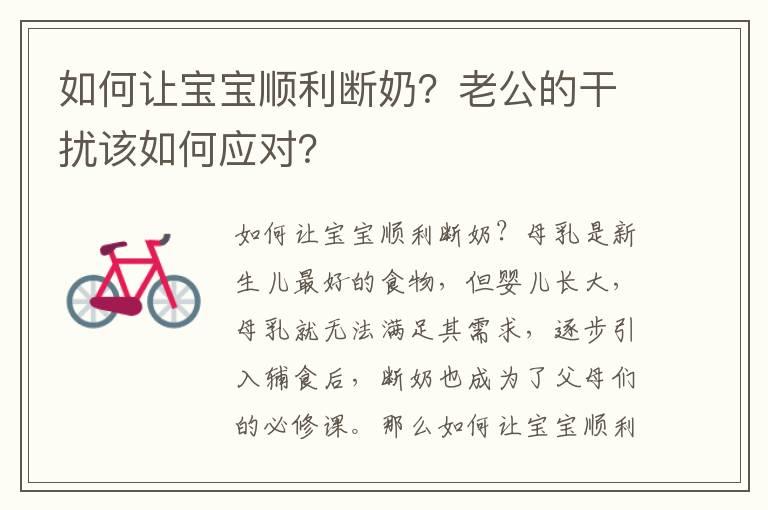 如何让宝宝顺利断奶？老公的干扰该如何应对？

如何让宝宝顺利断奶？母乳是新生儿最好的食物，但婴儿长大，母乳就无法满足其需求，逐步引入辅食后，断奶也成为了父母们的必修课。那么如何让宝宝顺利